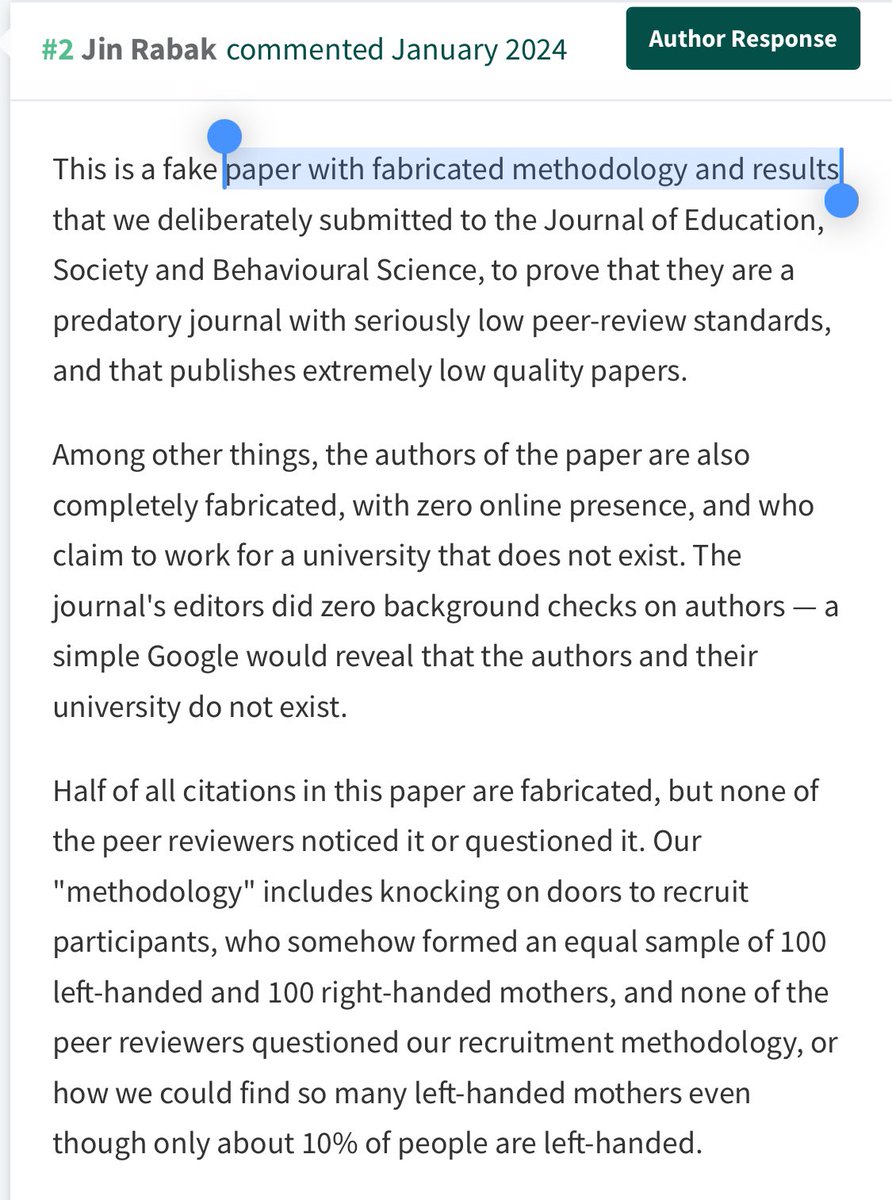 #2 Jin Rabak commented January 2024

Author Response

This is a fake paper with fabricated methodology and results that we deliberately submitted to the Journal of Education, Society and Behavioural Science, to prove that they are a predatory journal with seriously low peer-review standards, and that publishes extremely low quality papers.

Among other things, the authors of the paper are also completely fabricated, with zero online presence, and who claim to work for a university that does not exist. The journal's editors did zero background checks on authors — a simple Google would reveal that the authors and their university do not exist.

Half of all citations in this paper are fabricated, but none of the peer reviewers noticed it or questioned it. Our "methodology" includes knocking on doors to recruit participants, who somehow formed an equal sample of 100 left-handed and 100 right-handed mothers, and none of the peer reviewers questioned our recruitment methodology, or how we could find so many left-handed mothers even though only about 10% of people are left-handed.